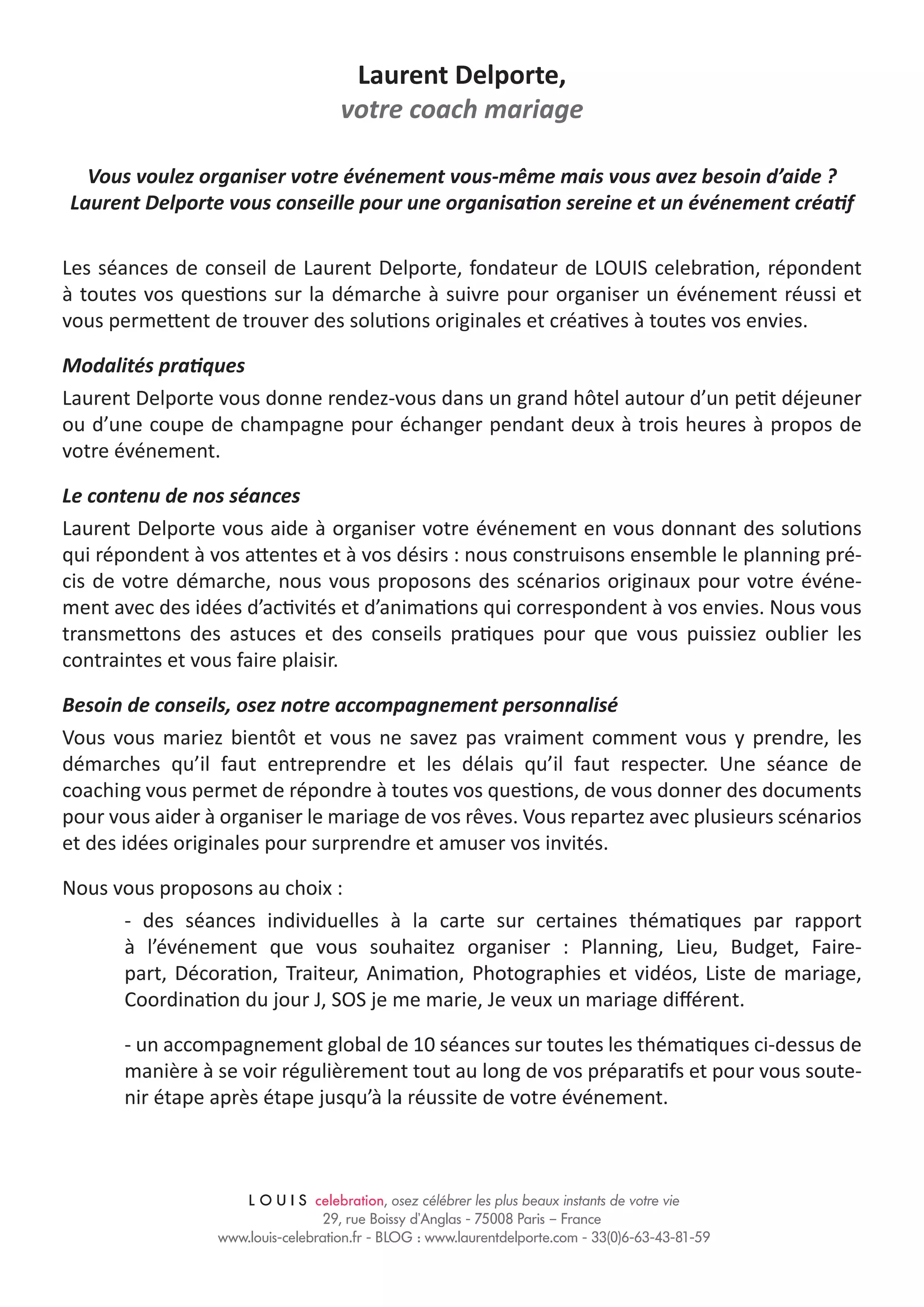 Laurent Delporte,
votre coach mariage

Vous voulez organiser votre événement vous-même mais vous avez besoin d'aide ?
Laurent Delporte vous conseille pour une organisation sereine et un événement créatif

Les séances de conseil de Laurent Delporte, fondateur de LOUIS celebration, répondent à toutes vos questions sur la démarche à suivre pour organiser un événement réussi et vous permettent de trouver des solutions originales et créatives à toutes vos envies.

Modalités pratiques

Laurent Delporte vous donne rendez-vous dans un grand hôtel autour d'un petit déjeuner ou d'une coupe de champagne pour échanger pendant deux à trois heures à propos de votre événement.

Le contenu de nos séances

Laurent Delporte vous aide à organiser votre événement en vous donnant des solutions qui répondent à vos attentes et à vos désirs : nous construisons ensemble le planning précis de votre démarche, nous vous proposons des scénarios originaux pour votre événement avec des idées d'activités et d'animations qui correspondent à vos envies. Nous vous transmettons des astuces et des conseils pratiques pour que vous puissiez oublier les contraintes et vous faire plaisir.

Besoin de conseils, osez notre accompagnement personnalisé

Vous vous mariez bientôt et vous ne savez pas vraiment comment vous y prendre, les démarches qu'il faut entreprendre et les délais qu'il faut respecter. Une séance de coaching vous permet de répondre à toutes vos questions, de vous donner des documents pour vous aider à organiser le mariage de vos rêves. Vous repartez avec plusieurs scénarios et des idées originales pour surprendre et amuser vos invités.

Nous vous proposons au choix :

- des séances individuelles à la carte sur certaines thématiques par rapport à l'événement que vous souhaitez organiser : Planning, Lieu, Budget, Faire-part, Décoration, Traiteur, Animation, Photographies et vidéos, Liste de mariage, Coordination du jour J, SOS je me marie, Je veux un mariage différent.

- un accompagnement global de 10 séances sur toutes les thématiques ci-dessus de manière à se voir régulièrement tout au long de vos préparatifs et pour vous soutenir étape après étape jusqu'à la réussite de votre événement.

LOUIS celebration, osez célébrer les plus beaux instants de votre vie
29, rue Boissy d'Anglas - 75008 Paris – France
www.louis-celebration.fr - BLOG : www.laurentdelporte.com - 33(0)6-63-43-81-59